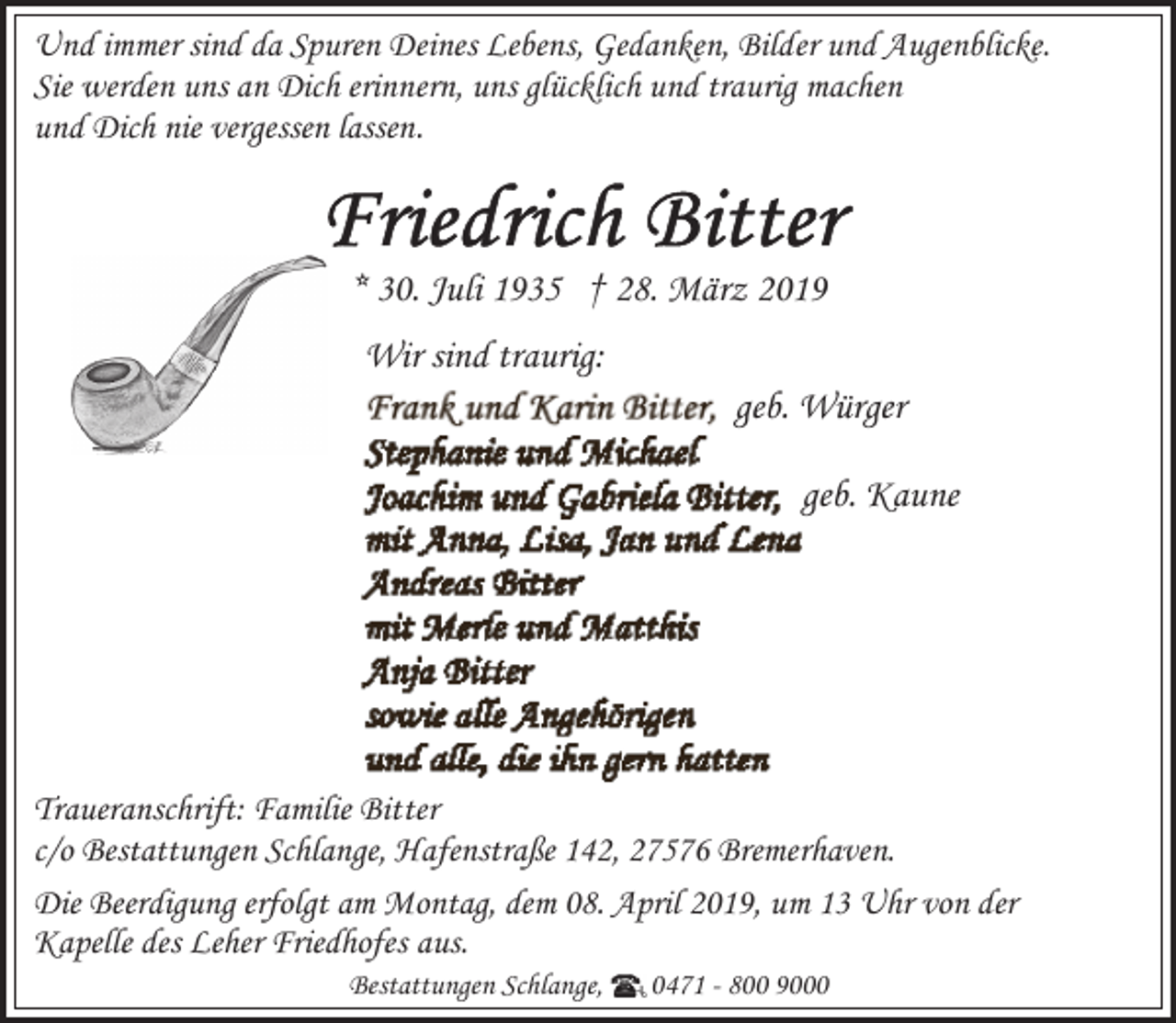 Und immer sind da Spuren Deines Lebens, Gedanken, Bilder und Augenblicke.
Sie werden uns an Dich erinnern, uns glücklich und traurig machen
und Dich nie vergessen lassen.

Friedrich Bitter

* 30. Juli 1935 † 28. März 2019

Wir sind traurig:

Frank und Karin Bitter, geb. Würger
Stephanie und Michael
Joachim und Gabriela Bitter, geb. Kaune
mit Anna, Lisa, Jan und Lena
Andreas Bitter
mit Merle und Matthis
Anja Bitter
sowie alle Angehörigen
und alle, die ihn gern hatten

Traueranschrift: Familie Bitter
c/o Bestattungen Schlange, Hafenstraße 142, 27576 Bremerhaven.

Die Beerdigung erfolgt am Montag, dem 08. April 2019, um 13 Uhr von der Kapelle des Leher Friedhofes aus.

Bestattungen Schlange, ☎ 0471 - 800 9000